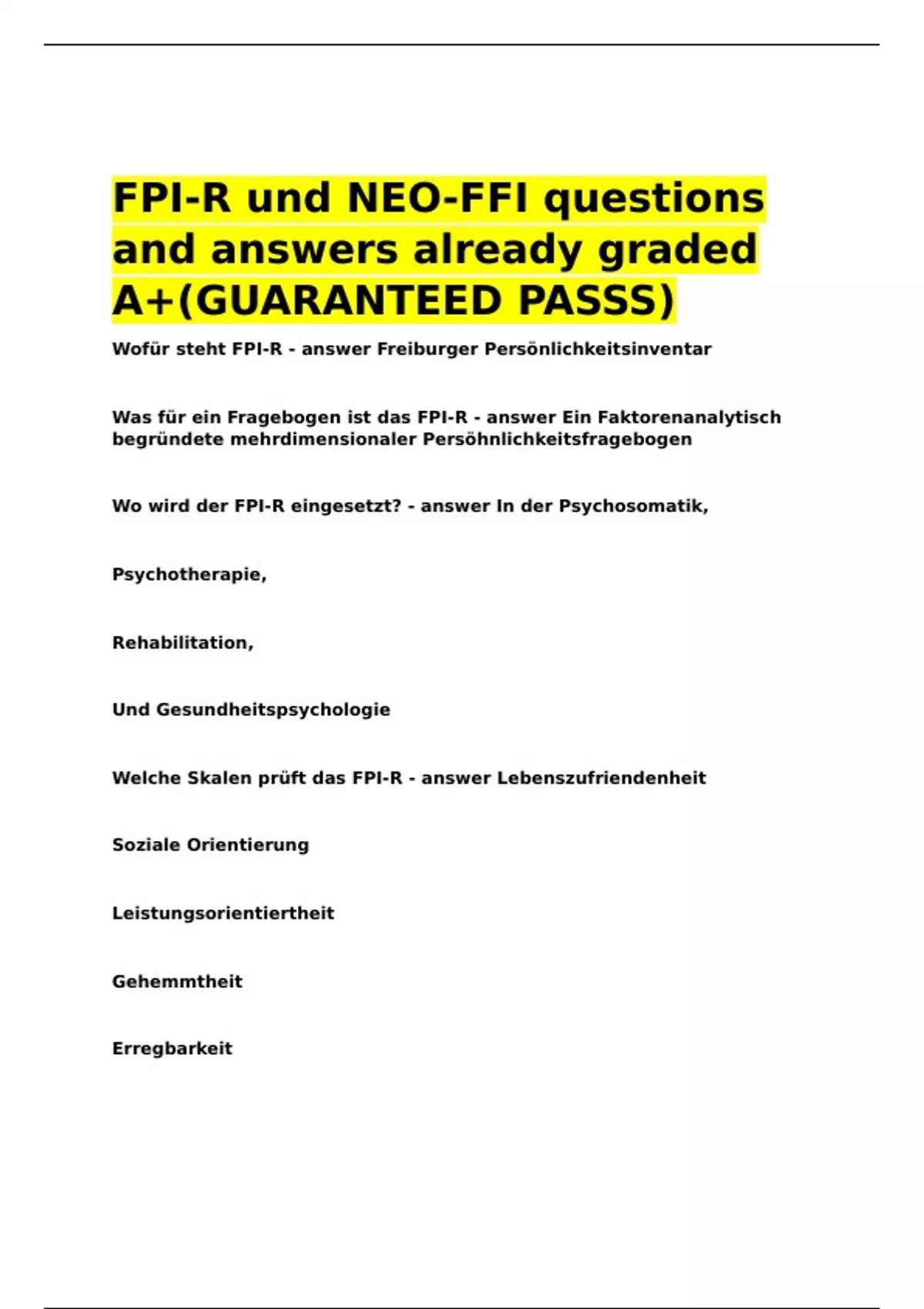 FPI-R und NEO-FFI questions and answers already graded A+(GUARANTEED PASSS)

Wofür steht FPI-R - answer Freiburger Persönlichkeitsinventar

Was für ein Fragebogen ist das FPI-R - answer Ein Faktorenanalytisch begründete mehrdimensionaler Persöhnlichkeitsfragebogen

Wo wird der FPI-R eingesetzt? - answer In der Psychosomatik,

Psychotherapie,

Rehabilitation,

Und Gesundheitspsychologie

Welche Skalen prüft das FPI-R - answer Lebenszufriendenheit

Soziale Orientierung

Leistungsorientiertheit

Gehemmtheit

Erregbarkeit